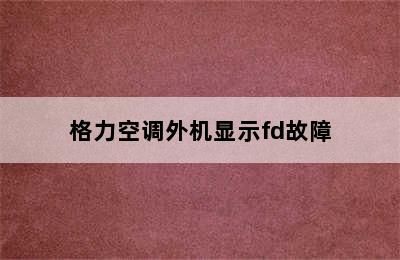 格力空调外机显示fd故障